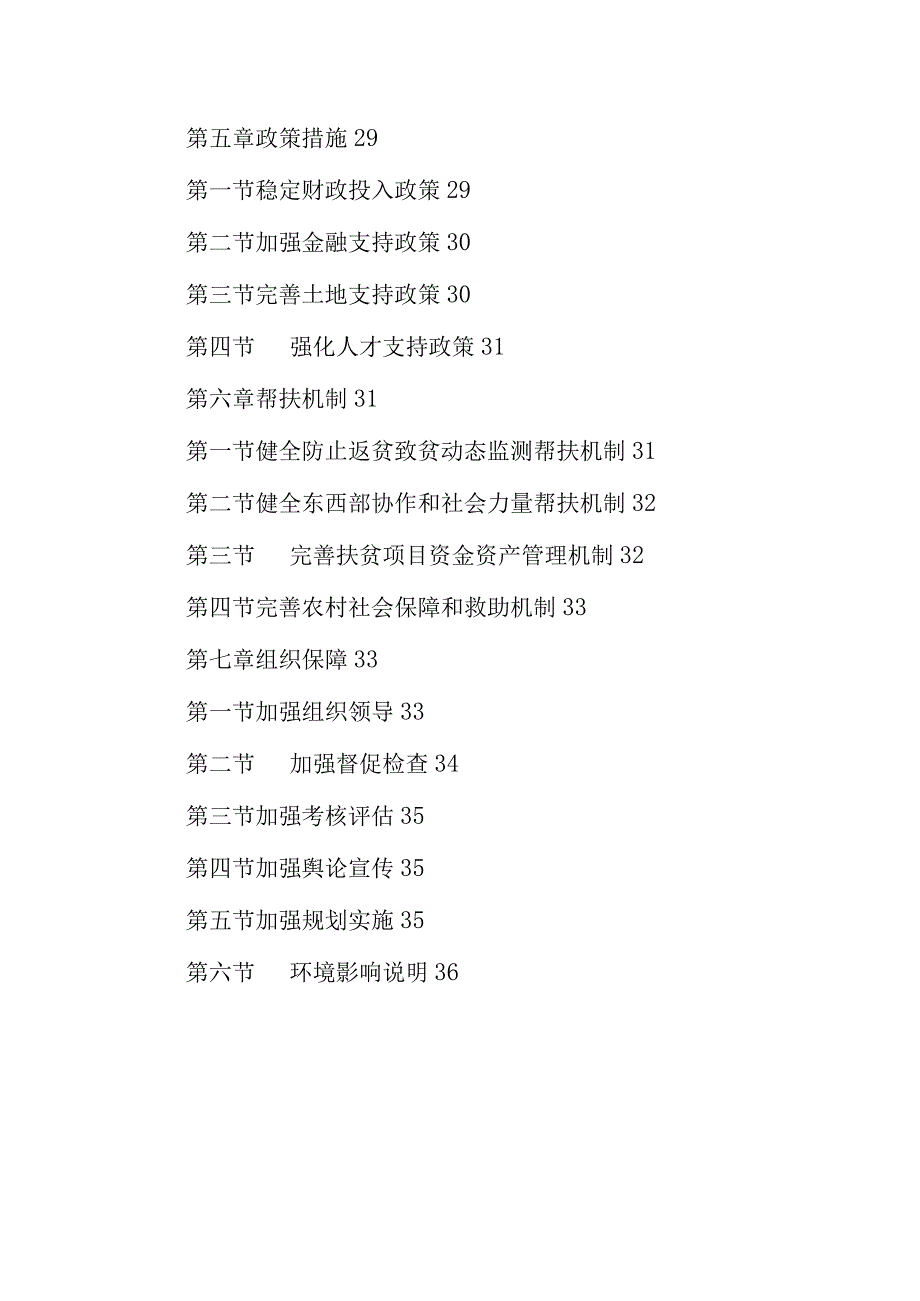 第五章政策措施 29

第一节稳定财政投入政策 29

第二节加强金融支持政策 30

第三节完善土地支持政策 30

第四节　强化人才支持政策 31

第六章帮扶机制 31

第一节健全防止返贫致贫动态监测帮扶机制 31

第二节健全东西部协作和社会力量帮扶机制 32

第三节　完善扶贫项目资金资产管理机制 32

第四节完善农村社会保障和救助机制 33

第七章组织保障 33

第一节加强组织领导 33

第二节　加强督促检查 34

第三节加强考核评估 35

第四节加强舆论宣传 35

第五节加强规划实施 35

第六节　环境影响说明 36